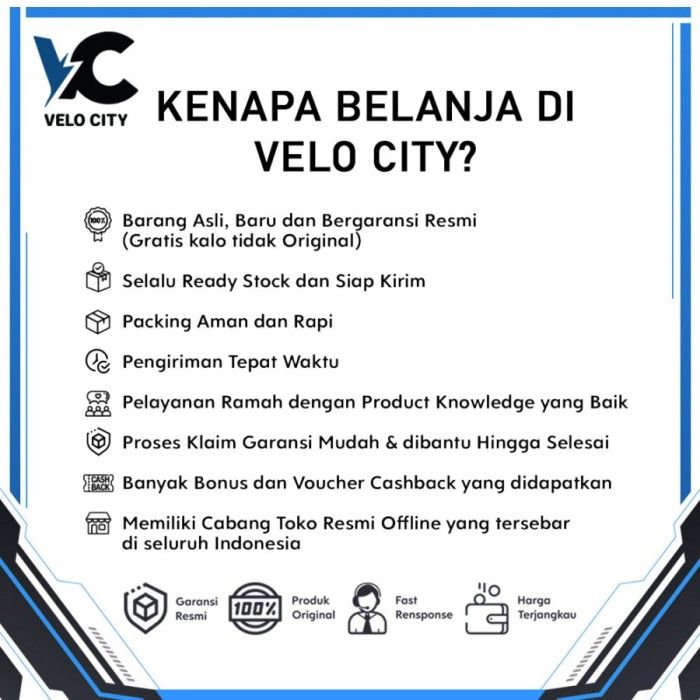 VC
VELO CITY

KENAPA BELANJA DI VELO CITY?

100%
Barang Asli, Baru dan Bergaransi Resmi (Gratis kalo tidak Original)

Selalu Ready Stock dan Siap Kirim

Packing Aman dan Rapi

Pengiriman Tepat Waktu

Pelayanan Ramah dengan Product Knowledge yang Baik

Proses Klaim Garansi Mudah & dibantu Hingga Selesai

CASH BACK
Banyak Bonus dan Voucher Cashback yang didapatkan

Memiliki Cabang Toko Resmi Offline yang tersebar di seluruh Indonesia

Garansi Resmi

100%
Produk Original

Fast Rensponse

Harga Terjangkau